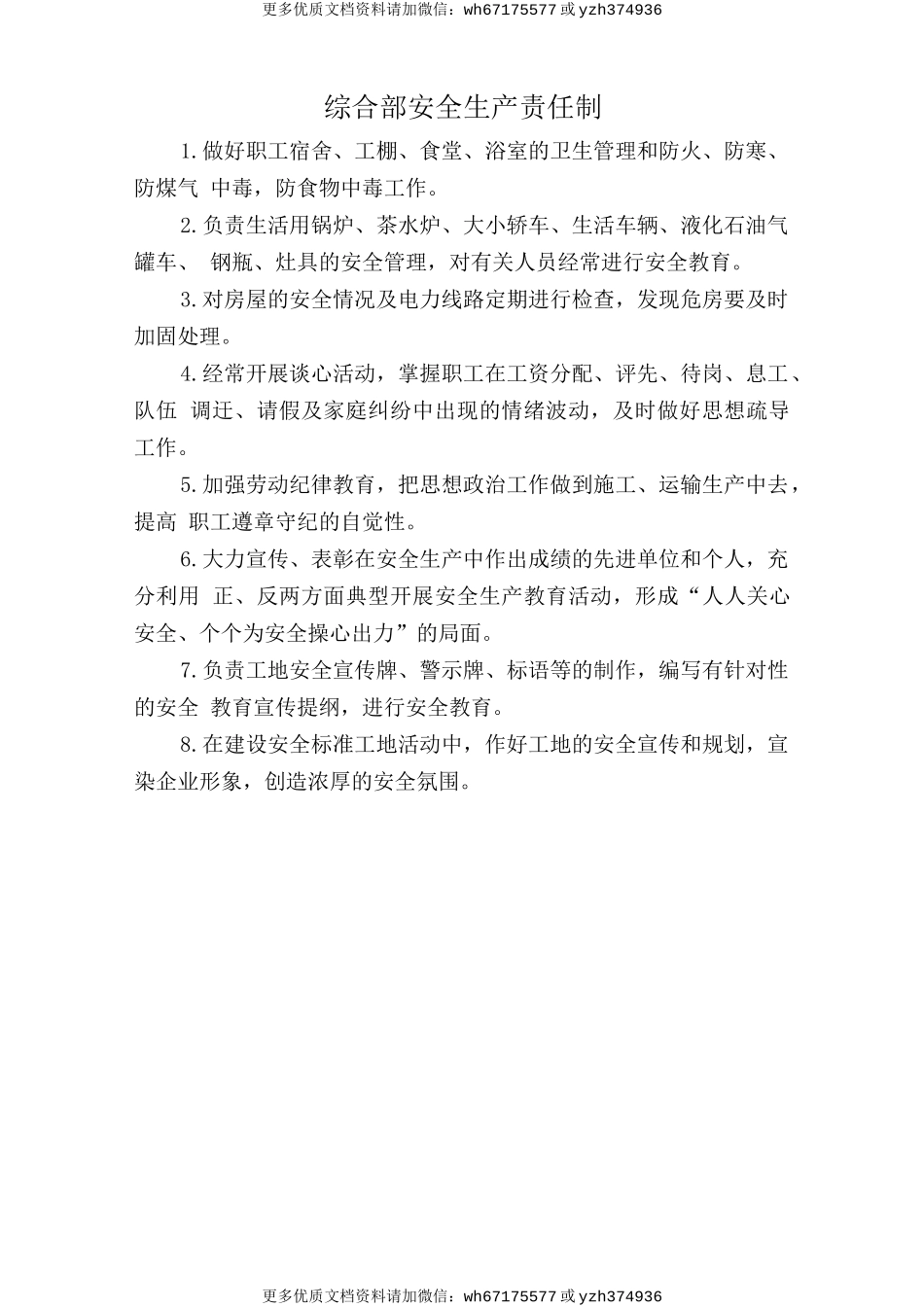 更多优质文档资料请加微信：wh67175577 或 yzh374936

综合部安全生产责任制

1.做好职工宿舍、工棚、食堂、浴室的卫生管理和防火、防寒、防煤气 中毒，防食物中毒工作。

2.负责生活用锅炉、茶水炉、大小轿车、生活车辆、液化石油气罐车、 钢瓶、灶具的安全管理，对有关人员经常进行安全教育。

3.对房屋的安全情况及电力线路定期进行检查，发现危房要及时加固处理。

4.经常开展谈心活动，掌握职工在工资分配、评先、待岗、息工、队伍 调迁、请假及家庭纠纷中出现的情绪波动，及时做好思想疏导工作。

5.加强劳动纪律教育，把思想政治工作做到施工、运输生产中去，提高 职工遵章守纪的自觉性。

6.大力宣传、表彰在安全生产中作出成绩的先进单位和个人，充分利用 正、反两方面典型开展安全生产教育活动，形成“人人关心安全、个个为安全操心出力”的局面。

7.负责工地安全宣传牌、警示牌、标语等的制作，编写有针对性的安全 教育宣传提纲，进行安全教育。

8.在建设安全标准工地活动中，作好工地的安全宣传和规划，宣染企业形象，创造浓厚的安全氛围。

更多优质文档资料请加微信：wh67175577 或 yzh374936